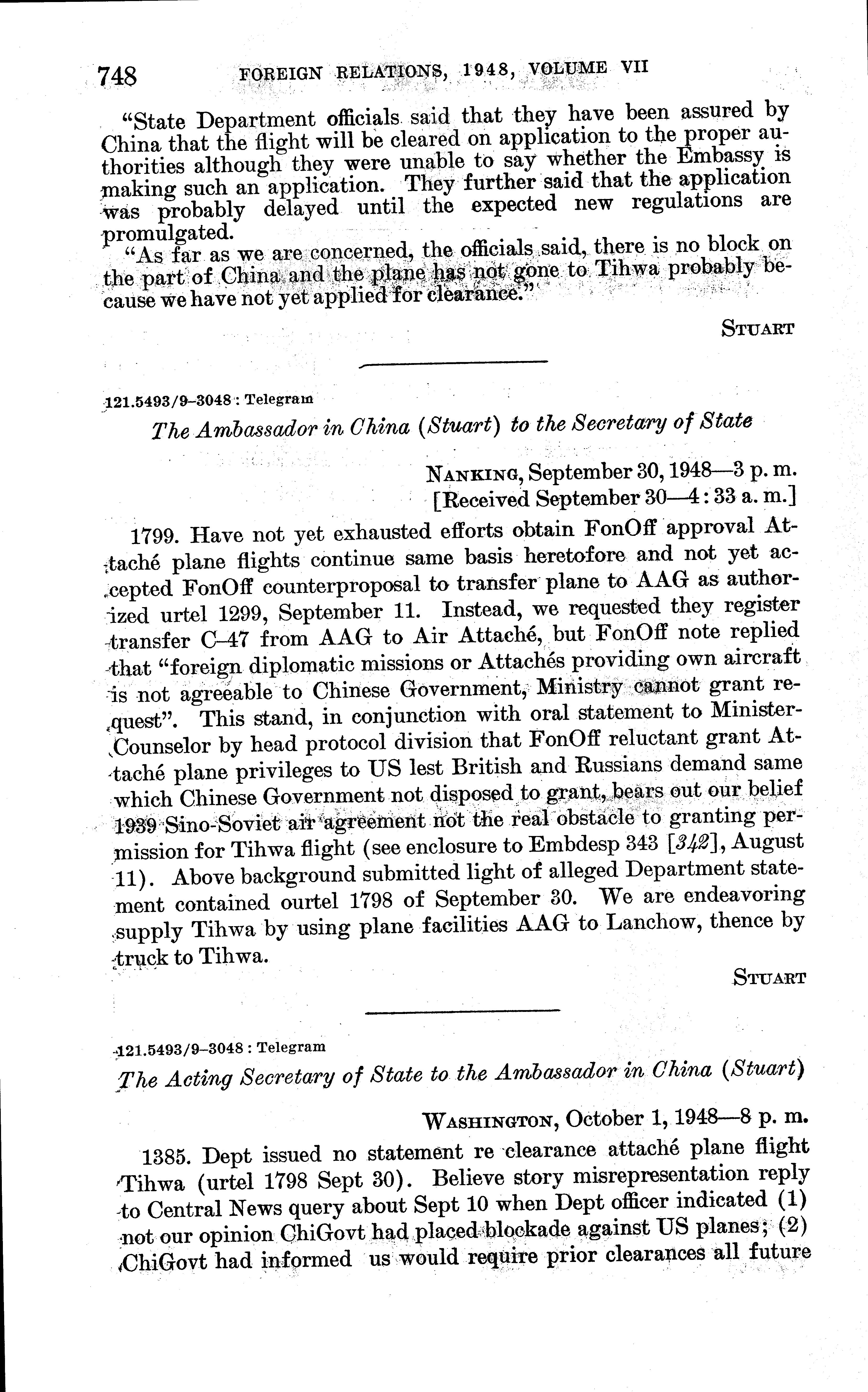 748 FOREIGN RELATIONS, 1948, VOLUME VII

"State Department officials said that they have been assured by China that the flight will be cleared on application to the proper authorities although they were unable to say whether the Embassy is making such an application. They further said that the application was probably delayed until the expected new regulations are promulgated.

"As far as we are concerned, the officials said, there is no block on the part of China and the plane has not gone to Tihwa probably because we have not yet applied for clearance."

STUART

121.5493/9–3048 : Telegram

The Ambassador in China (Stuart) to the Secretary of State

NANKING, September 30, 1948—3 p. m.
[Received September 30—4:33 a. m.]

1799. Have not yet exhausted efforts obtain FonOff approval Attaché plane flights continue same basis heretofore and not yet accepted FonOff counterproposal to transfer plane to AAG as authorized urtel 1299, September 11. Instead, we requested they register transfer C–47 from AAG to Air Attaché, but FonOff note replied that "foreign diplomatic missions or Attachés providing own aircraft is not agreeable to Chinese Government, Ministry cannot grant request". This stand, in conjunction with oral statement to Minister-Counselor by head protocol division that FonOff reluctant grant Attaché plane privileges to US lest British and Russians demand same which Chinese Government not disposed to grant, bears out our belief 1939 Sino-Soviet air agreement not the real obstacle to granting permission for Tihwa flight (see enclosure to Embdesp 343 [342], August 11). Above background submitted light of alleged Department statement contained ourtel 1798 of September 30. We are endeavoring supply Tihwa by using plane facilities AAG to Lanchow, thence by truck to Tihwa.

STUART

121.5493/9–3048 : Telegram

The Acting Secretary of State to the Ambassador in China (Stuart)

WASHINGTON, October 1, 1948—8 p. m.

1385. Dept issued no statement re clearance attaché plane flight Tihwa (urtel 1798 Sept 30). Believe story misrepresentation reply to Central News query about Sept 10 when Dept officer indicated (1) not our opinion ChiGovt had placed blockade against US planes; (2) ChiGovt had informed us would require prior clearances all future